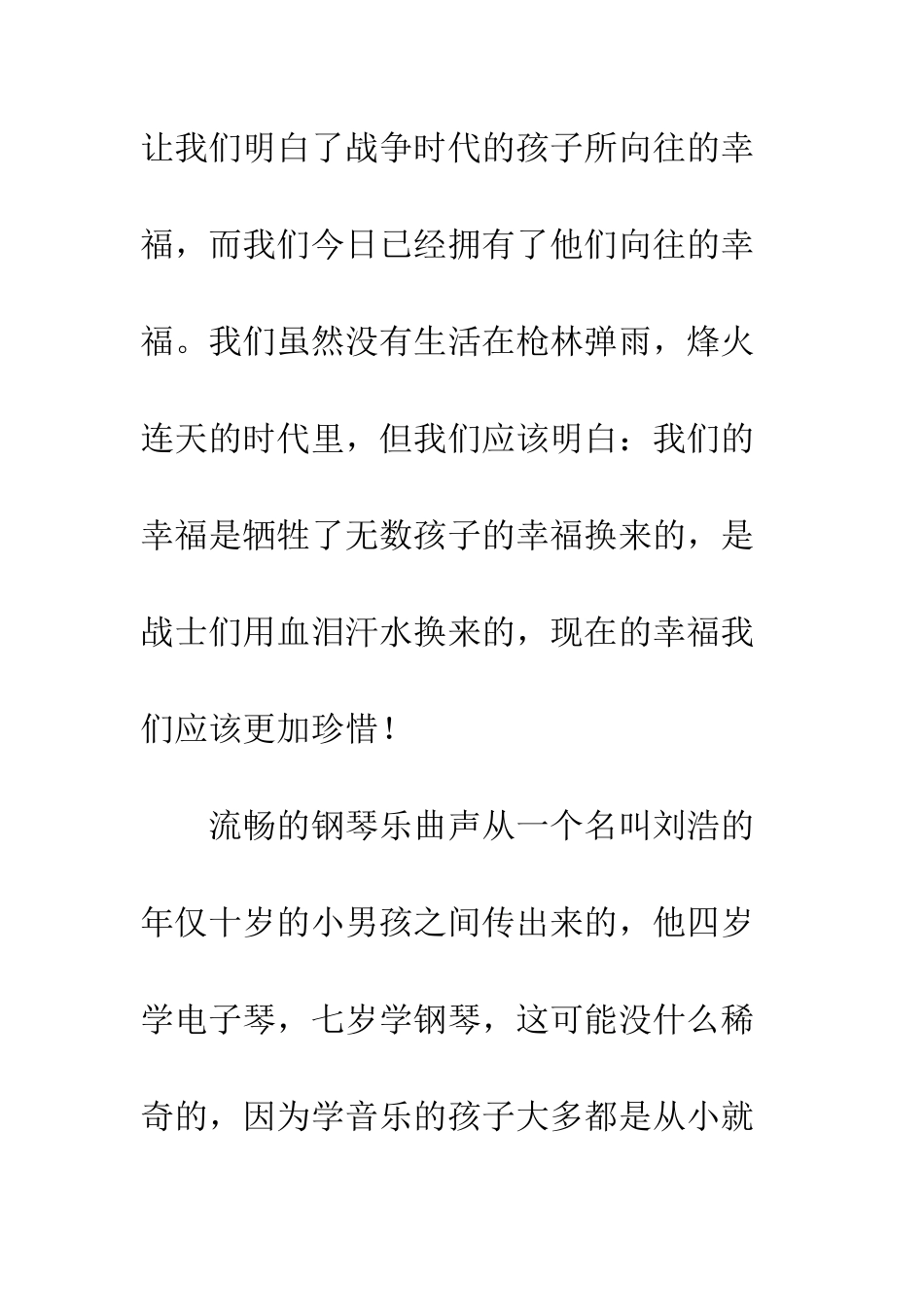 让我们明白了战争时代的孩子所向往的幸福，而我们今日已经拥有了他们向往的幸福。我们虽然没有生活在枪林弹雨，烽火连天的时代里，但我们应该明白：我们的幸福是牺牲了无数孩子的幸福换来的，是战士们用血泪汗水换来的，现在的幸福我们应该更加珍惜！

流畅的钢琴乐曲声从一个名叫刘浩的年仅十岁的小男孩之间传出来的，他四岁学电子琴，七岁学钢琴，这可能没什么稀奇的，因为学音乐的孩子大多都是从小就